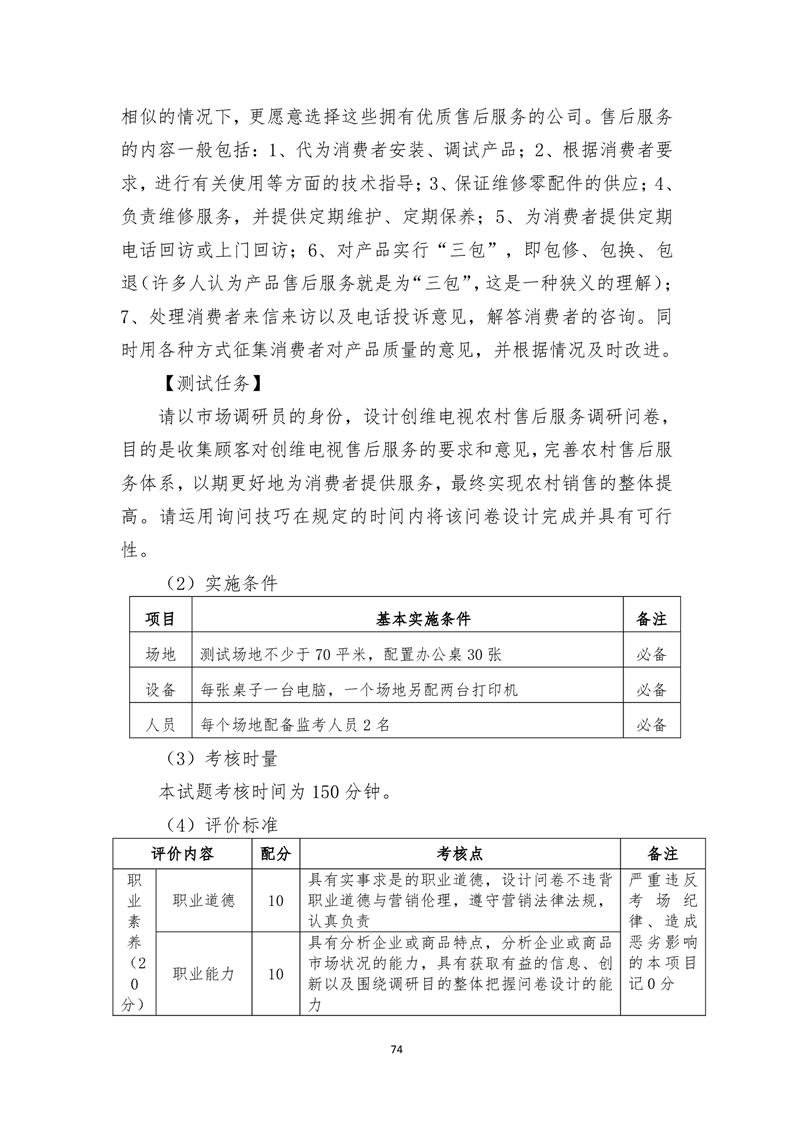 相似的情况下，更愿意选择这些拥有优质售后服务的公司。售后服务的内容一般包括：1、代为消费者安装、调试产品；2、根据消费者要求，进行有关使用等方面的技术指导；3、保证维修零配件的供应；4、负责维修服务，并提供定期维护、定期保养；5、为消费者提供定期电话回访或上门回访；6、对产品实行“三包”，即包修、包换、包退(许多人认为产品售后服务就是为“三包”，这是一种狭义的理解)；7、处理消费者来信来访以及电话投诉意见，解答消费者的咨询。同时用各种方式征集消费者对产品质量的意见，并根据情况及时改进。

【测试任务】

请以市场调研员的身份，设计创维电视农村售后服务调研问卷，目的是收集顾客对创维电视售后服务的要求和意见，完善农村售后服务体系，以期更好地为消费者提供服务，最终实现农村销售的整体提高。请运用询问技巧在规定的时间内将该问卷设计完成并具有可行性。

（2）实施条件

| 项目 | 基本实施条件 | 备注 |
|---|---|---|
| 场地 | 测试场地不少于 70 平米，配置办公桌 30 张 | 必备 |
| 设备 | 每张桌子一台电脑，一个场地另配两台打印机 | 必备 |
| 人员 | 每个场地配备监考人员 2 名 | 必备 |

（3）考核时量

本试题考核时间为 150 分钟。

（4）评价标准

| 评价内容 | | 配分 | 考核点 | 备注 |
|---|---|---|---|---|
| 职业素养（20分） | 职业道德 | 10 | 具有实事求是的职业道德，设计问卷不违背职业道德与营销伦理，遵守营销法律法规，认真负责 | 严重违反考场纪律、造成恶劣影响的本项目记 0 分 |
| | 职业能力 | 10 | 具有分析企业或商品特点，分析企业或商品市场状况的能力，具有获取有益的信息、创新以及围绕调研目的整体把握问卷设计的能力 | |

74